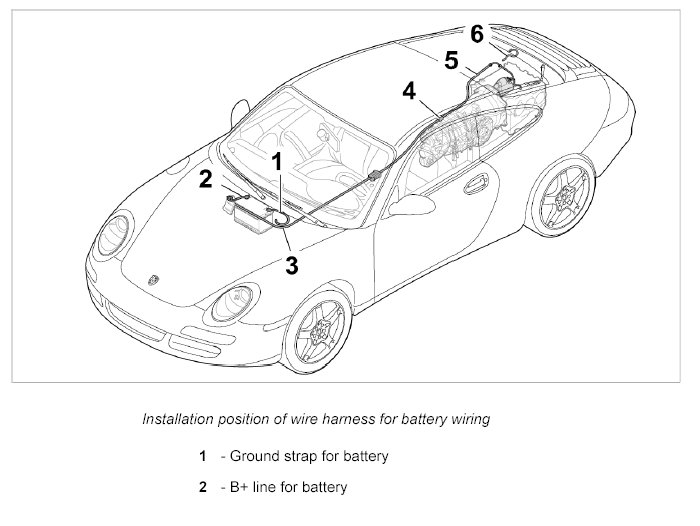 6
5
4
1
2
3

Installation position of wire harness for battery wiring

1 - Ground strap for battery

2 - B+ line for battery